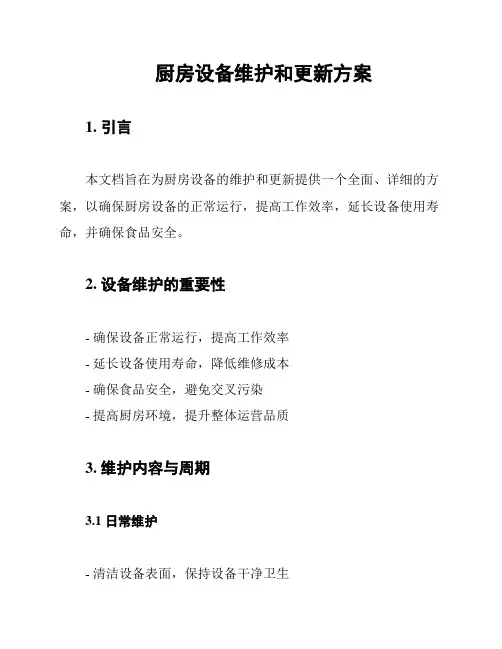 厨房设备维护和更新方案

1. 引言

本文档旨在为厨房设备的维护和更新提供一个全面、详细的方案，以确保厨房设备的正常运行，提高工作效率，延长设备使用寿命，并确保食品安全。

2. 设备维护的重要性

- 确保设备正常运行，提高工作效率
- 延长设备使用寿命，降低维修成本
- 确保食品安全，避免交叉污染
- 提高厨房环境，提升整体运营品质

3. 维护内容与周期

3.1 日常维护

- 清洁设备表面，保持设备干净卫生